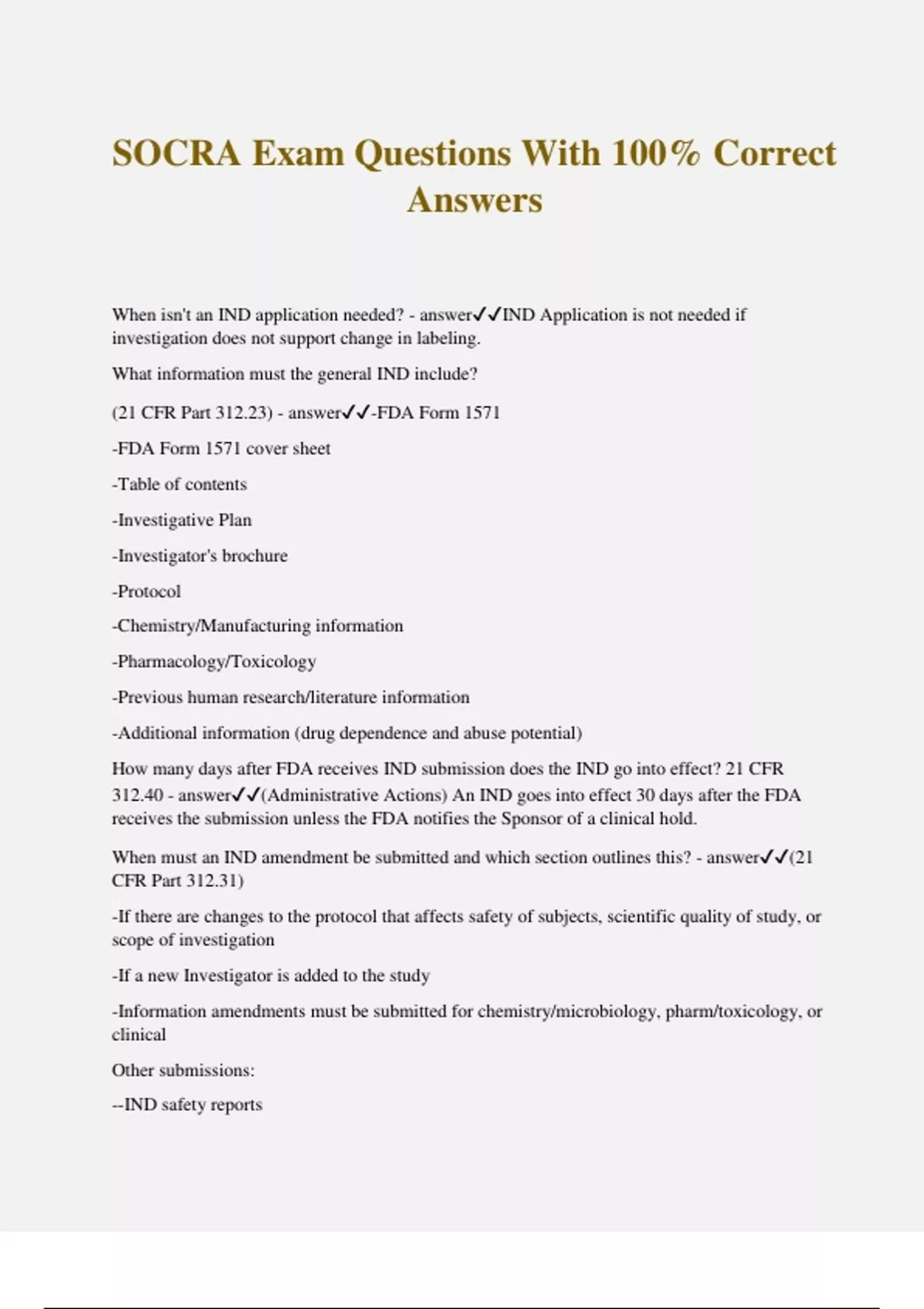 SOCRA Exam Questions With 100% Correct Answers

When isn't an IND application needed? - answer✓✓IND Application is not needed if investigation does not support change in labeling.

What information must the general IND include?

(21 CFR Part 312.23) - answer✓✓-FDA Form 1571

-FDA Form 1571 cover sheet

-Table of contents

-Investigative Plan

-Investigator's brochure

-Protocol

-Chemistry/Manufacturing information

-Pharmacology/Toxicology

-Previous human research/literature information

-Additional information (drug dependence and abuse potential)

How many days after FDA receives IND submission does the IND go into effect? 21 CFR 312.40 - answer✓✓(Administrative Actions) An IND goes into effect 30 days after the FDA receives the submission unless the FDA notifies the Sponsor of a clinical hold.

When must an IND amendment be submitted and which section outlines this? - answer✓✓(21 CFR Part 312.31)

-If there are changes to the protocol that affects safety of subjects, scientific quality of study, or scope of investigation

-If a new Investigator is added to the study

-Information amendments must be submitted for chemistry/microbiology, pharm/toxicology, or clinical

Other submissions:

--IND safety reports